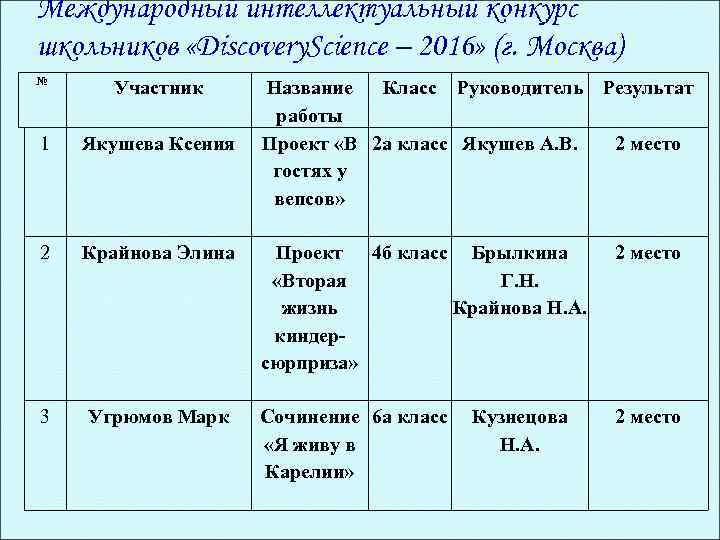 Международный интеллектуальный конкурс школьников «DiscoveryScience – 2016» (г. Москва)

| № | Участник | Название работы | Класс | Руководитель | Результат |
|---|---|---|---|---|---|
| 1 | Якушева Ксения | Проект «В гостях у вепсов» | 2а класс | Якушев А.В. | 2 место |
| 2 | Крайнова Элина | Проект «Вторая жизнь киндер-сюрприза» | 4б класс | Брылкина Г.Н. Крайнова Н.А. | 2 место |
| 3 | Угрюмов Марк | Сочинение «Я живу в Карелии» | 6а класс | Кузнецова Н.А. | 2 место |